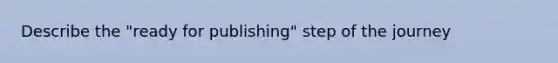 Describe the "ready for publishing" step of the journey